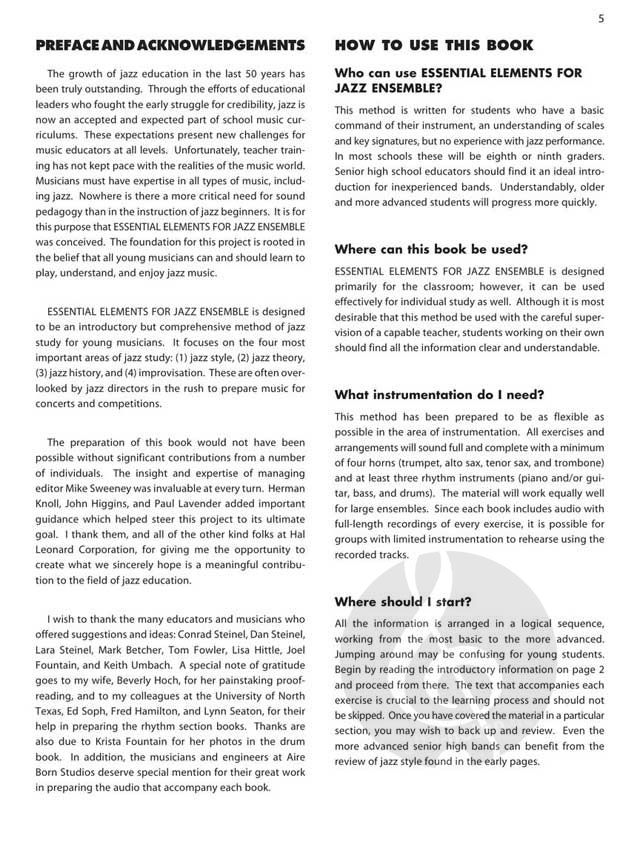 5

PREFACE AND ACKNOWLEDGEMENTS

The growth of jazz education in the last 50 years has been truly outstanding. Through the efforts of educational leaders who fought the early struggle for credibility, jazz is now an accepted and expected part of school music curriculums. These expectations present new challenges for music educators at all levels. Unfortunately, teacher training has not kept pace with the realities of the music world. Musicians must have expertise in all types of music, including jazz. Nowhere is there a more critical need for sound pedagogy than in the instruction of jazz beginners. It is for this purpose that ESSENTIAL ELEMENTS FOR JAZZ ENSEMBLE was conceived. The foundation for this project is rooted in the belief that all young musicians can and should learn to play, understand, and enjoy jazz music.

ESSENTIAL ELEMENTS FOR JAZZ ENSEMBLE is designed to be an introductory but comprehensive method of jazz study for young musicians. It focuses on the four most important areas of jazz study: (1) jazz style, (2) jazz theory, (3) jazz history, and (4) improvisation. These are often overlooked by jazz directors in the rush to prepare music for concerts and competitions.

The preparation of this book would not have been possible without significant contributions from a number of individuals. The insight and expertise of managing editor Mike Sweeney was invaluable at every turn. Herman Knoll, John Higgins, and Paul Lavender added important guidance which helped steer this project to its ultimate goal. I thank them, and all of the other kind folks at Hal Leonard Corporation, for giving me the opportunity to create what we sincerely hope is a meaningful contribution to the field of jazz education.

I wish to thank the many educators and musicians who offered suggestions and ideas: Conrad Steinel, Dan Steinel, Lara Steinel, Mark Betcher, Tom Fowler, Lisa Hittle, Joel Fountain, and Keith Umbach. A special note of gratitude goes to my wife, Beverly Hoch, for her painstaking proofreading, and to my colleagues at the University of North Texas, Ed Soph, Fred Hamilton, and Lynn Seaton, for their help in preparing the rhythm section books. Thanks are also due to Krista Fountain for her photos in the drum book. In addition, the musicians and engineers at Aire Born Studios deserve special mention for their great work in preparing the audio that accompany each book.

HOW TO USE THIS BOOK

Who can use ESSENTIAL ELEMENTS FOR JAZZ ENSEMBLE?

This method is written for students who have a basic command of their instrument, an understanding of scales and key signatures, but no experience with jazz performance. In most schools these will be eighth or ninth graders. Senior high school educators should find it an ideal introduction for inexperienced bands. Understandably, older and more advanced students will progress more quickly.

Where can this book be used?

ESSENTIAL ELEMENTS FOR JAZZ ENSEMBLE is designed primarily for the classroom; however, it can be used effectively for individual study as well. Although it is most desirable that this method be used with the careful supervision of a capable teacher, students working on their own should find all the information clear and understandable.

What instrumentation do I need?

This method has been prepared to be as flexible as possible in the area of instrumentation. All exercises and arrangements will sound full and complete with a minimum of four horns (trumpet, alto sax, tenor sax, and trombone) and at least three rhythm instruments (piano and/or guitar, bass, and drums). The material will work equally well for large ensembles. Since each book includes audio with full-length recordings of every exercise, it is possible for groups with limited instrumentation to rehearse using the recorded tracks.

Where should I start?

All the information is arranged in a logical sequence, working from the most basic to the more advanced. Jumping around may be confusing for young students. Begin by reading the introductory information on page 2 and proceed from there. The text that accompanies each exercise is crucial to the learning process and should not be skipped. Once you have covered the material in a particular section, you may wish to back up and review. Even the more advanced senior high bands can benefit from the review of jazz style found in the early pages.